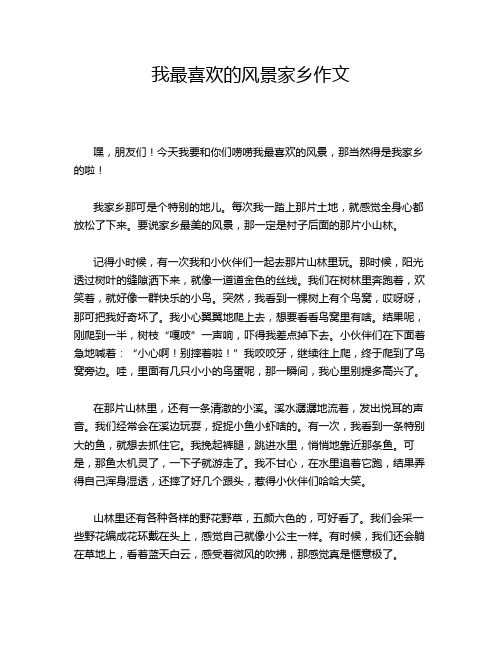 我最喜欢的风景家乡作文

嘿，朋友们！今天我要和你们唠唠我最喜欢的风景，那当然得是我家乡的啦！

我家乡那可是个特别的地儿。每次我一踏上那片土地，就感觉全身心都放松了下来。要说家乡最美的风景，那一定是村子后面的那片小山林。

记得小时候，有一次我和小伙伴们一起去那片山林里玩。那时候，阳光透过树叶的缝隙洒下来，就像一道道金色的丝线。我们在树林里奔跑着，欢笑着，就好像一群快乐的小鸟。突然，我看到一棵树上有个鸟窝，哎呀呀，那可把我好奇坏了。我小心翼翼地爬上去，想要看看鸟窝里有啥。结果呢，刚爬到一半，树枝“嘎吱”一声响，吓得我差点掉下去。小伙伴们在下面着急地喊着：“小心啊！别摔着啦！”我咬咬牙，继续往上爬，终于爬到了鸟窝旁边。哇，里面有几只小小的鸟蛋呢，那一瞬间，我心里别提多高兴了。

在那片山林里，还有一条清澈的小溪。溪水潺潺地流着，发出悦耳的声音。我们经常会在溪边玩耍，捉捉小鱼小虾啥的。有一次，我看到一条特别大的鱼，就想去抓住它。我挽起裤腿，跳进水里，悄悄地靠近那条鱼。可是，那鱼太机灵了，一下子就游走了。我不甘心，在水里追着它跑，结果弄得自己浑身湿透，还摔了好几个跟头，惹得小伙伴们哈哈大笑。

山林里还有各种各样的野花野草，五颜六色的，可好看了。我们会采一些野花编成花环戴在头上，感觉自己就像小公主一样。有时候，我们还会躺在草地上，看着蓝天白云，感受着微风的吹拂，那感觉真是惬意极了。